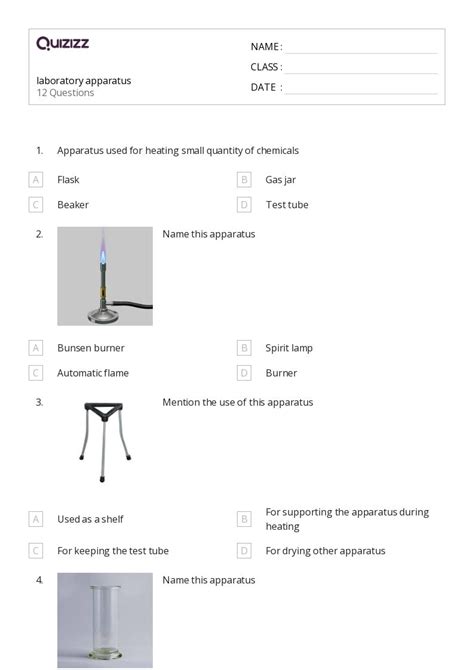 Quizizz

laboratory apparatus
12 Questions

NAME :
CLASS :
DATE :

1. Apparatus used for heating small quantity of chemicals

A Flask
B Gas jar
C Beaker
D Test tube

2. Name this apparatus

A Bunsen burner
B Spirit lamp
C Automatic flame
D Burner

3. Mention the use of this apparatus

A Used as a shelf
B For supporting the apparatus during heating
C For keeping the test tube
D For drying other apparatus

4. Name this apparatus